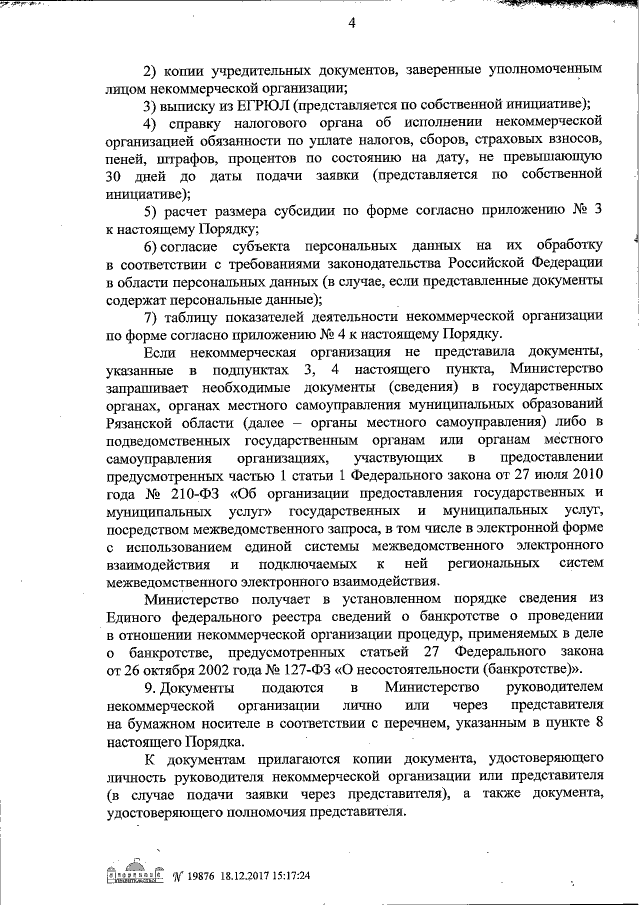 4

2) копии учредительных документов, заверенные уполномоченным лицом некоммерческой организации;

3) выписку из ЕГРЮЛ (представляется по собственной инициативе);

4) справку налогового органа об исполнении некоммерческой организацией обязанности по уплате налогов, сборов, страховых взносов, пеней, штрафов, процентов по состоянию на дату, не превышающую 30 дней до даты подачи заявки (представляется по собственной инициативе);

5) расчет размера субсидии по форме согласно приложению № 3 к настоящему Порядку;

6) согласие субъекта персональных данных на их обработку в соответствии с требованиями законодательства Российской Федерации в области персональных данных (в случае, если представленные документы содержат персональные данные);

7) таблицу показателей деятельности некоммерческой организации по форме согласно приложению № 4 к настоящему Порядку.

Если некоммерческая организация не представила документы, указанные в подпунктах 3, 4 настоящего пункта, Министерство запрашивает необходимые документы (сведения) в государственных органах, органах местного самоуправления муниципальных образований Рязанской области (далее – органы местного самоуправления) либо в подведомственных государственным органам или органам местного самоуправления организациях, участвующих в предоставлении предусмотренных частью 1 статьи 1 Федерального закона от 27 июля 2010 года № 210-ФЗ «Об организации предоставления государственных и муниципальных услуг» государственных и муниципальных услуг, посредством межведомственного запроса, в том числе в электронной форме с использованием единой системы межведомственного электронного взаимодействия и подключаемых к ней региональных систем межведомственного электронного взаимодействия.

Министерство получает в установленном порядке сведения из Единого федерального реестра сведений о банкротстве о проведении в отношении некоммерческой организации процедур, применяемых в деле о банкротстве, предусмотренных статьей 27 Федерального закона от 26 октября 2002 года № 127-ФЗ «О несостоятельности (банкротстве)».

9. Документы подаются в Министерство руководителем некоммерческой организации лично или через представителя на бумажном носителе в соответствии с перечнем, указанным в пункте 8 настоящего Порядка.

К документам прилагаются копии документа, удостоверяющего личность руководителя некоммерческой организации или представителя (в случае подачи заявки через представителя), а также документа, удостоверяющего полномочия представителя.

№ 19876 18.12.2017 15:17:24